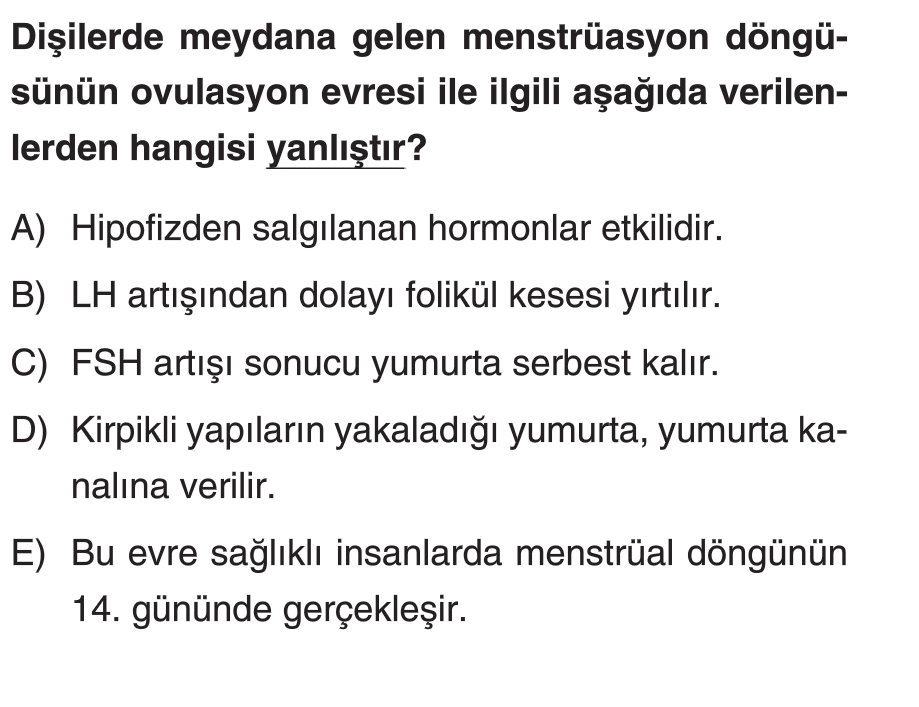 Dişilerde meydana gelen menstrüasyon döngüsünün ovulasyon evresi ile ilgili aşağıda verilenlerden hangisi yanlıştır?

A) Hipofizden salgılanan hormonlar etkilidir.

B) LH artışından dolayı folikül kesesi yırtılır.

C) FSH artışı sonucu yumurta serbest kalır.

D) Kirpikli yapıların yakaladığı yumurta, yumurta kanalına verilir.

E) Bu evre sağlıklı insanlarda menstrüal döngünün 14. gününde gerçekleşir.